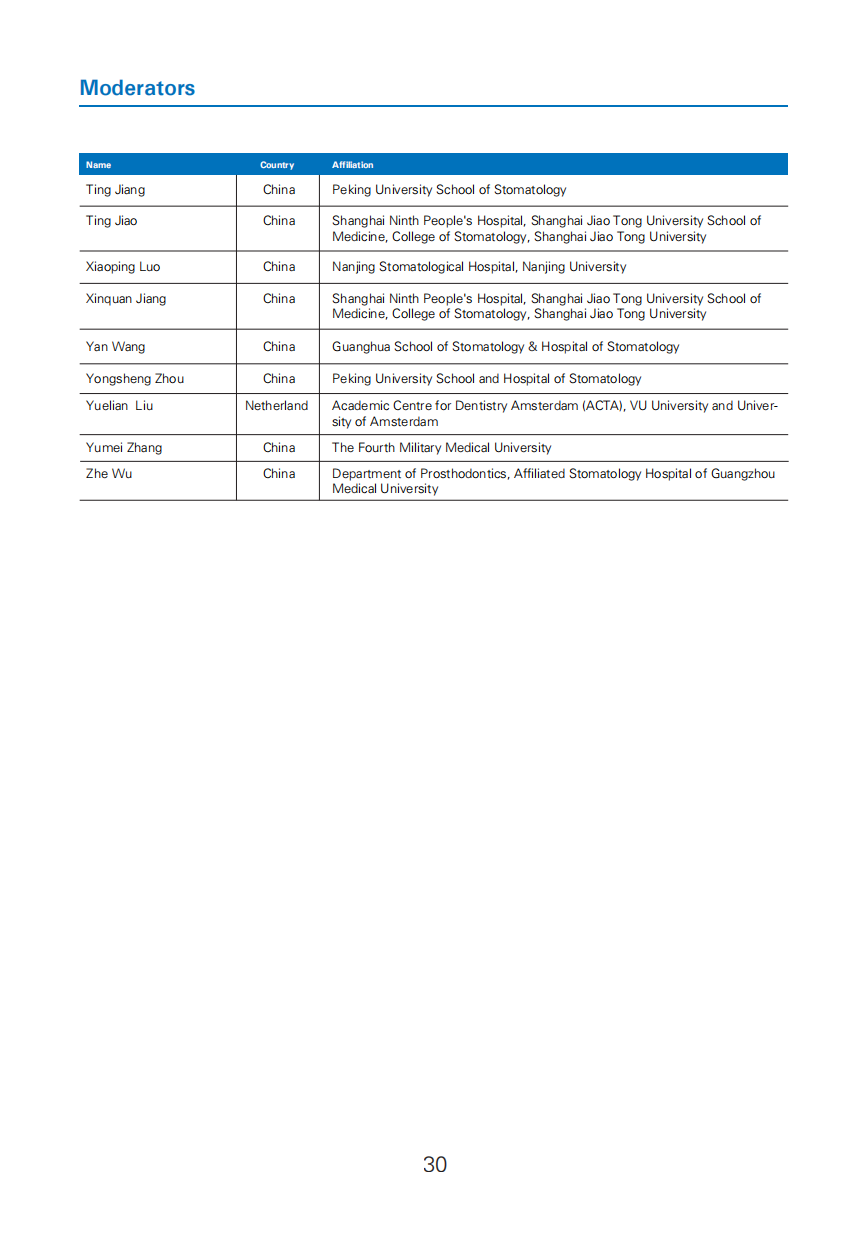 Moderators

| Name | Country | Affiliation |
|---|---|---|
| Ting Jiang | China | Peking University School of Stomatology |
| Ting Jiao | China | Shanghai Ninth People's Hospital, Shanghai Jiao Tong University School of Medicine, College of Stomatology, Shanghai Jiao Tong University |
| Xiaoping Luo | China | Nanjing Stomatological Hospital, Nanjing University |
| Xinquan Jiang | China | Shanghai Ninth People's Hospital, Shanghai Jiao Tong University School of Medicine, College of Stomatology, Shanghai Jiao Tong University |
| Yan Wang | China | Guanghua School of Stomatology & Hospital of Stomatology |
| Yongsheng Zhou | China | Peking University School and Hospital of Stomatology |
| Yuelian Liu | Netherland | Academic Centre for Dentistry Amsterdam (ACTA), VU University and University of Amsterdam |
| Yumei Zhang | China | The Fourth Military Medical University |
| Zhe Wu | China | Department of Prosthodontics, Affiliated Stomatology Hospital of Guangzhou Medical University |

30